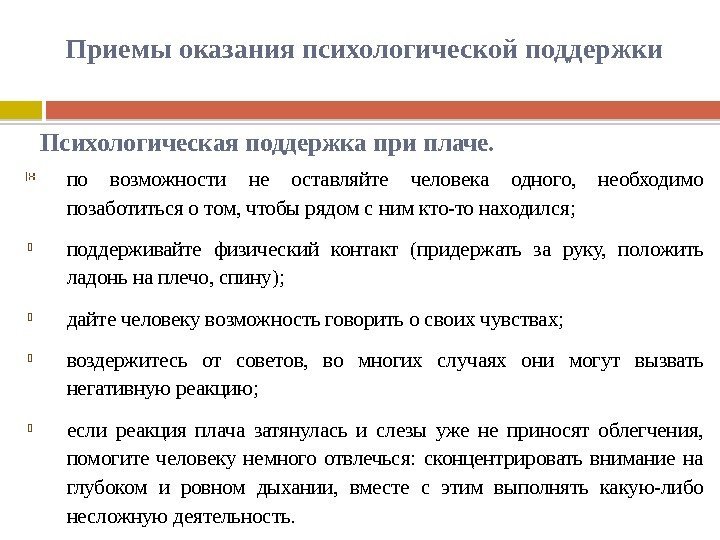 Приемы оказания психологической поддержки

Психологическая поддержка при плаче.

по возможности не оставляйте человека одного, необходимо позаботиться о том, чтобы рядом с ним кто-то находился;

поддерживайте физический контакт (придержать за руку, положить ладонь на плечо, спину);

дайте человеку возможность говорить о своих чувствах;

воздержитесь от советов, во многих случаях они могут вызвать негативную реакцию;

если реакция плача затянулась и слезы уже не приносят облегчения, помогите человеку немного отвлечься: сконцентрировать внимание на глубоком и ровном дыхании, вместе с этим выполнять какую-либо несложную деятельность.